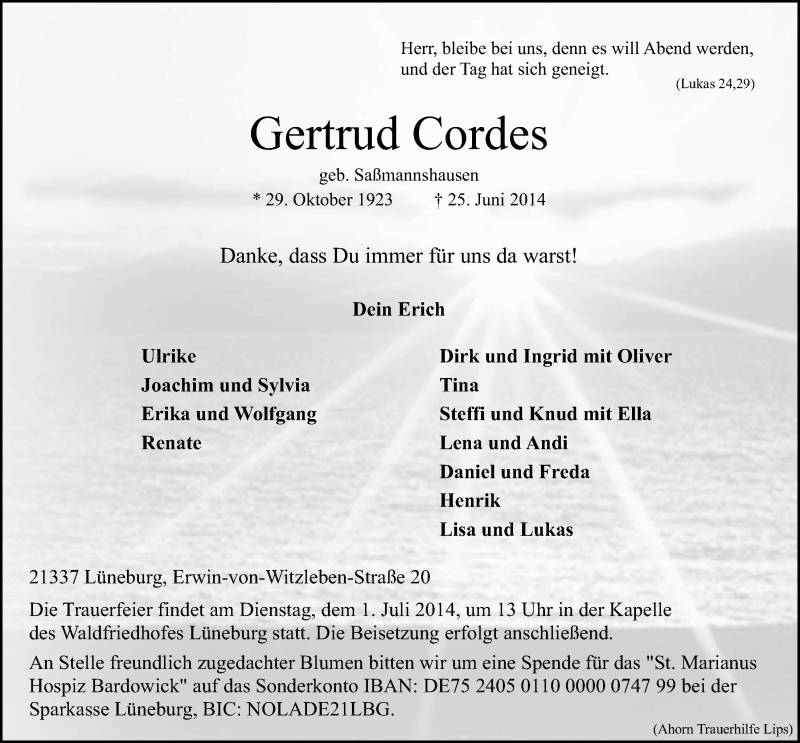 Herr, bleibe bei uns, denn es will Abend werden, und der Tag hat sich geneigt.

(Lukas 24,29)

Gertrud Cordes

geb. Saßmannshausen

* 29. Oktober 1923 † 25. Juni 2014

Danke, dass Du immer für uns da warst!

Dein Erich

Ulrike
Joachim und Sylvia
Erika und Wolfgang
Renate

Dirk und Ingrid mit Oliver
Tina
Steffi und Knud mit Ella
Lena und Andi
Daniel und Freda
Henrik
Lisa und Lukas

21337 Lüneburg, Erwin-von-Witzleben-Straße 20

Die Trauerfeier findet am Dienstag, dem 1. Juli 2014, um 13 Uhr in der Kapelle des Waldfriedhofes Lüneburg statt. Die Beisetzung erfolgt anschließend.

An Stelle freundlich zugedachter Blumen bitten wir um eine Spende für das "St. Marianus Hospiz Bardowick" auf das Sonderkonto IBAN: DE75 2405 0110 0000 0747 99 bei der Sparkasse Lüneburg, BIC: NOLADE21LBG.

(Ahorn Trauerhilfe Lips)